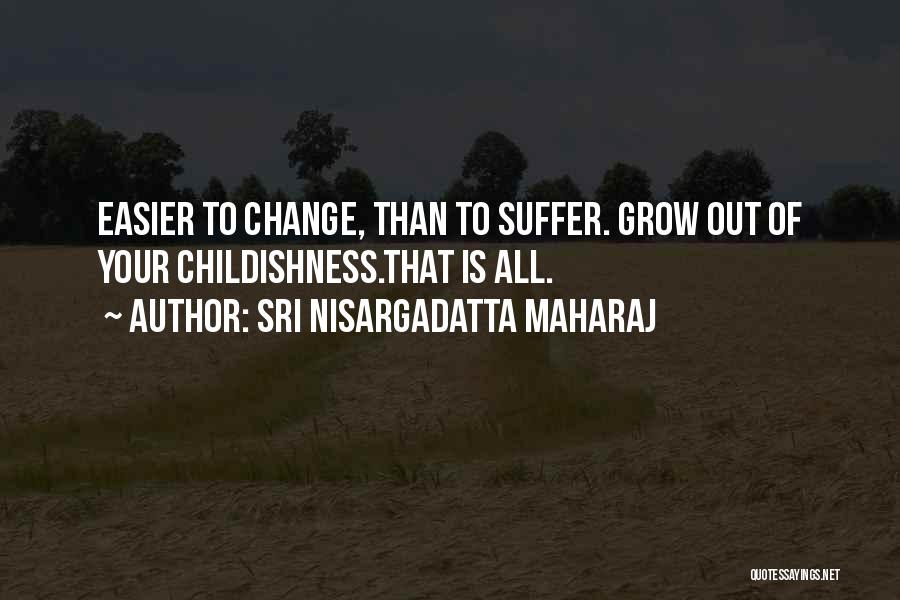 EASIER TO CHANGE, THAN TO SUFFER. GROW OUT OF YOUR CHILDISHNESS.THAT IS ALL.

~ AUTHOR: SRI NISARGADATTA MAHARAJ

QUOTESSAYINGS.NET